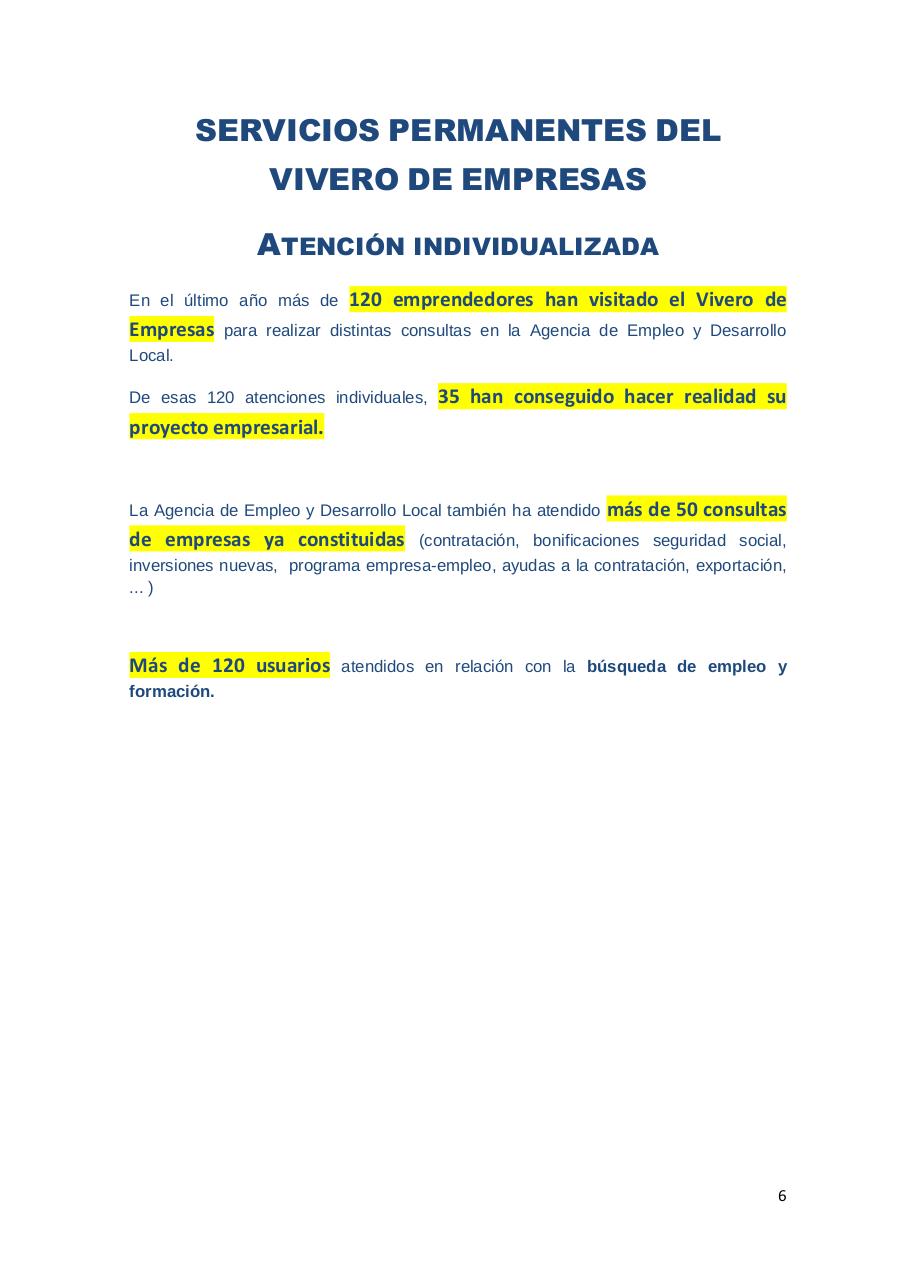 SERVICIOS PERMANENTES DEL VIVERO DE EMPRESAS

ATENCIÓN INDIVIDUALIZADA

En el último año más de 120 emprendedores han visitado el Vivero de Empresas para realizar distintas consultas en la Agencia de Empleo y Desarrollo Local.

De esas 120 atenciones individuales, 35 han conseguido hacer realidad su proyecto empresarial.

La Agencia de Empleo y Desarrollo Local también ha atendido más de 50 consultas de empresas ya constituidas (contratación, bonificaciones seguridad social, inversiones nuevas, programa empresa-empleo, ayudas a la contratación, exportación, … )

Más de 120 usuarios atendidos en relación con la búsqueda de empleo y formación.

6